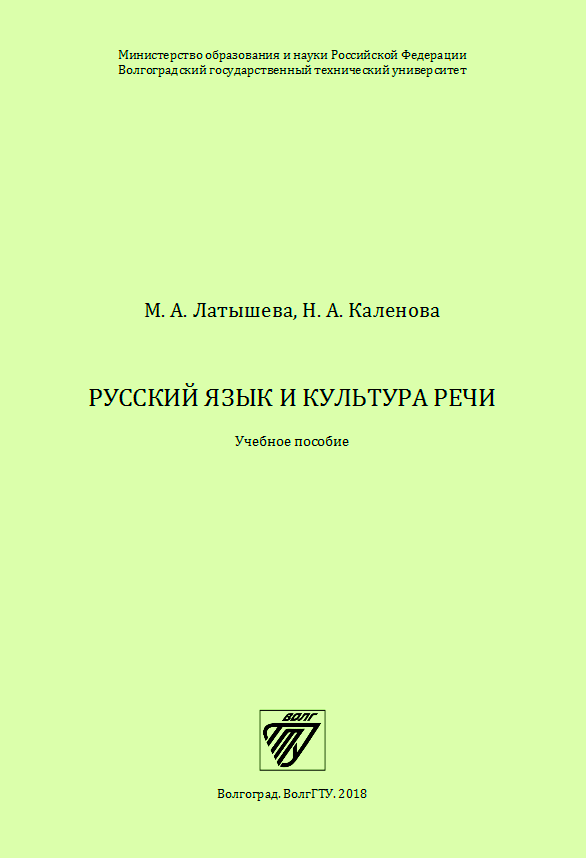 Министерство образования и науки Российской Федерации
Волгоградский государственный технический университет

М. А. Латышева, Н. А. Каленова

РУССКИЙ ЯЗЫК И КУЛЬТУРА РЕЧИ

Учебное пособие

ВОЛГ
ГТУ

Волгоград. ВолгГТУ. 2018